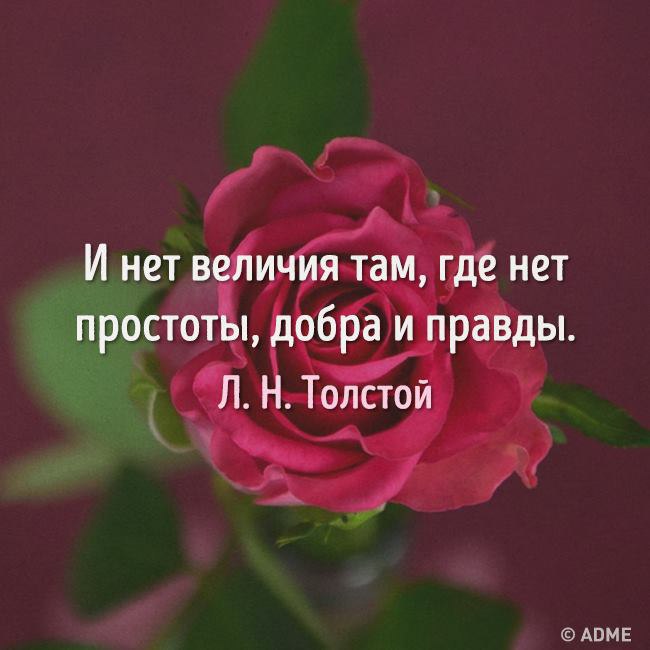 И нет величия там, где нет простоты, добра и правды.

Л. Н. Толстой

© ADME